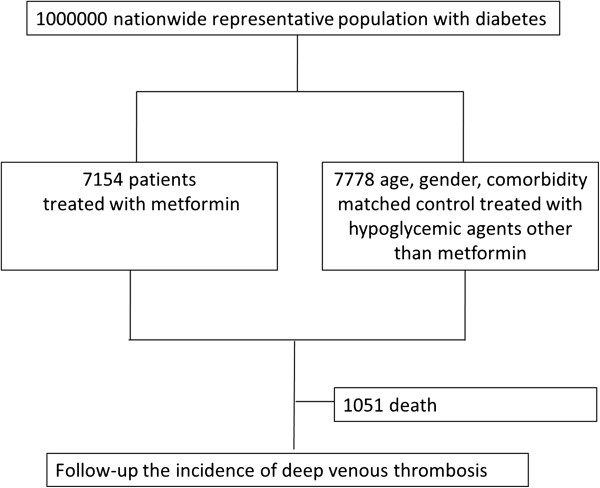 1000000 nationwide representative population with diabetes

7154 patients treated with metformin

7778 age, gender, comorbidity matched control treated with hypoglycemic agents other than metformin

1051 death

Follow-up the incidence of deep venous thrombosis